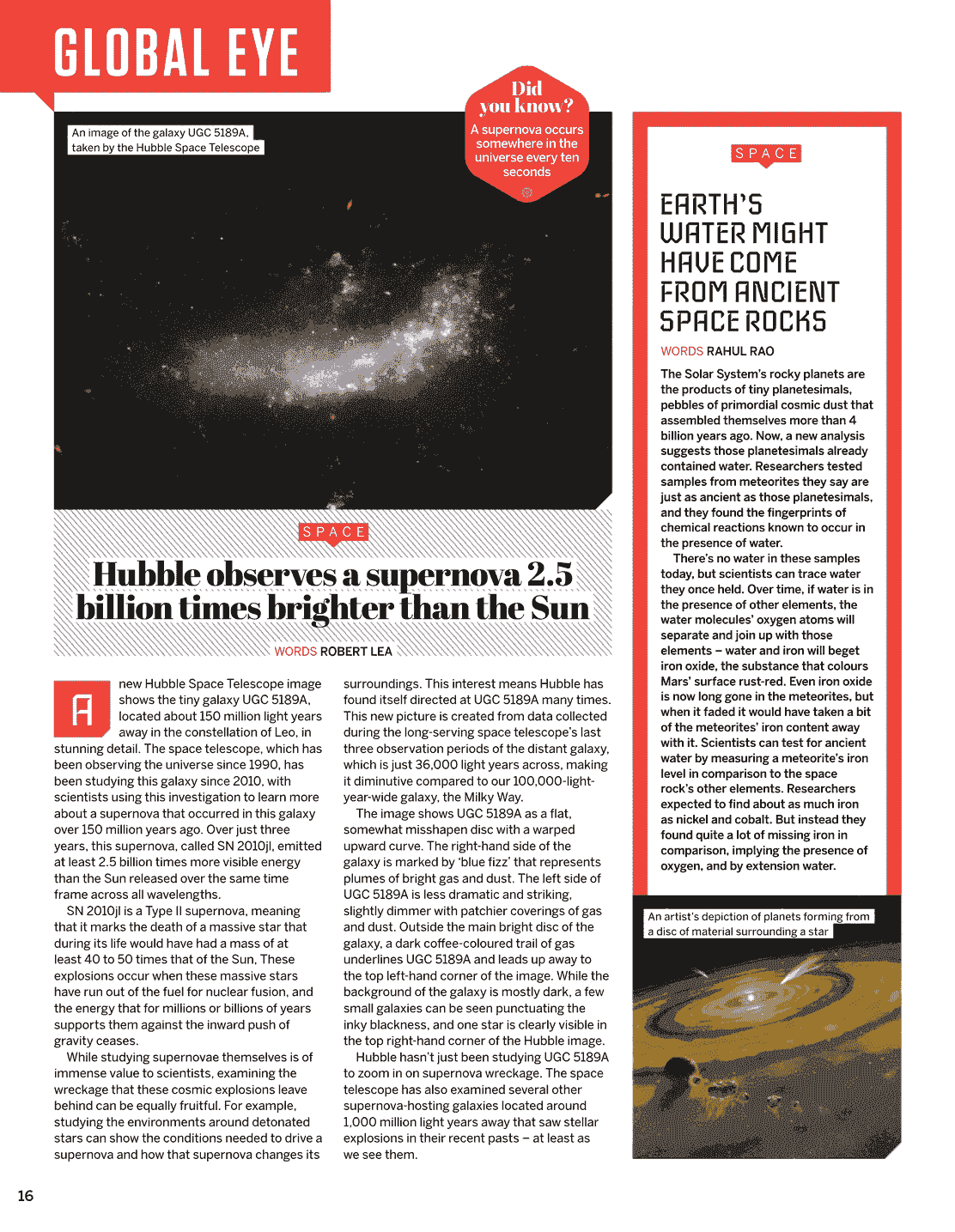 GLOBAL EYE

An image of the galaxy UGC 5189A, taken by the Hubble Space Telescope

Did you know?
A supernova occurs somewhere in the universe every ten seconds

SPACE

Hubble observes a supernova 2.5 billion times brighter than the Sun

WORDS ROBERT LEA

A new Hubble Space Telescope image shows the tiny galaxy UGC 5189A, located about 150 million light years away in the constellation of Leo, in stunning detail. The space telescope, which has been observing the universe since 1990, has been studying this galaxy since 2010, with scientists using this investigation to learn more about a supernova that occurred in this galaxy over 150 million years ago. Over just three years, this supernova, called SN 2010jl, emitted at least 2.5 billion times more visible energy than the Sun released over the same time frame across all wavelengths.

SN 2010jl is a Type II supernova, meaning that it marks the death of a massive star that during its life would have had a mass of at least 40 to 50 times that of the Sun. These explosions occur when these massive stars have run out of the fuel for nuclear fusion, and the energy that for millions or billions of years supports them against the inward push of gravity ceases.

While studying supernovae themselves is of immense value to scientists, examining the wreckage that these cosmic explosions leave behind can be equally fruitful. For example, studying the environments around detonated stars can show the conditions needed to drive a supernova and how that supernova changes its surroundings. This interest means Hubble has found itself directed at UGC 5189A many times. This new picture is created from data collected during the long-serving space telescope's last three observation periods of the distant galaxy, which is just 36,000 light years across, making it diminutive compared to our 100,000-light-year-wide galaxy, the Milky Way.

The image shows UGC 5189A as a flat, somewhat misshapen disc with a warped upward curve. The right-hand side of the galaxy is marked by 'blue fizz' that represents plumes of bright gas and dust. The left side of UGC 5189A is less dramatic and striking, slightly dimmer with patchier coverings of gas and dust. Outside the main bright disc of the galaxy, a dark coffee-coloured trail of gas underlines UGC 5189A and leads up away to the top left-hand corner of the image. While the background of the galaxy is mostly dark, a few small galaxies can be seen punctuating the inky blackness, and one star is clearly visible in the top right-hand corner of the Hubble image.

Hubble hasn't just been studying UGC 5189A to zoom in on supernova wreckage. The space telescope has also examined several other supernova-hosting galaxies located around 1,000 million light years away that saw stellar explosions in their recent pasts – at least as we see them.

SPACE

EARTH'S WATER MIGHT HAVE COME FROM ANCIENT SPACE ROCKS

WORDS RAHUL RAO

The Solar System's rocky planets are the products of tiny planetesimals, pebbles of primordial cosmic dust that assembled themselves more than 4 billion years ago. Now, a new analysis suggests those planetesimals already contained water. Researchers tested samples from meteorites they say are just as ancient as those planetesimals, and they found the fingerprints of chemical reactions known to occur in the presence of water.

There's no water in these samples today, but scientists can trace water they once held. Over time, if water is in the presence of other elements, the water molecules' oxygen atoms will separate and join up with those elements – water and iron will beget iron oxide, the substance that colours Mars' surface rust-red. Even iron oxide is now long gone in the meteorites, but when it faded it would have taken a bit of the meteorites' iron content away with it. Scientists can test for ancient water by measuring a meteorite's iron level in comparison to the space rock's other elements. Researchers expected to find about as much iron as nickel and cobalt. But instead they found quite a lot of missing iron in comparison, implying the presence of oxygen, and by extension water.

An artist's depiction of planets forming from a disc of material surrounding a star

16